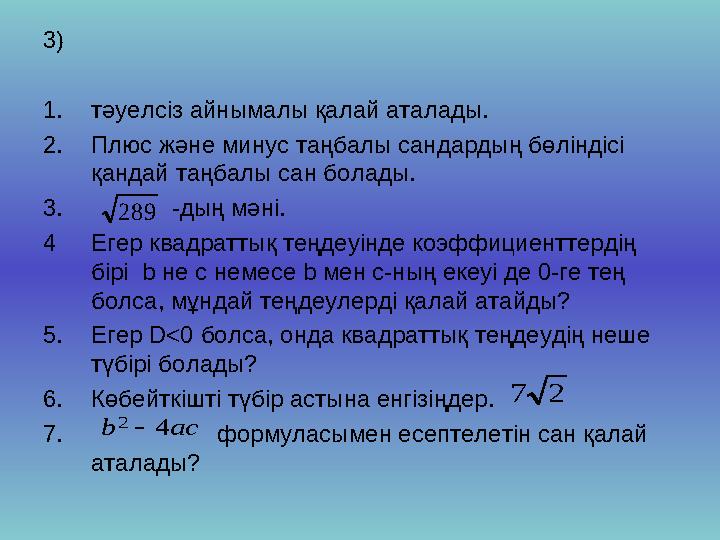 3)

1. тәуелсіз айнымалы қалай аталады.
2. Плюс және минус таңбалы сандардың бөліндісі қандай таңбалы сан болады.
3. $\sqrt{289}$ -дың мәні.
4 Егер квадраттық теңдеуінде коэффициенттердің бірі b не с немесе b мен с-ның екеуі де 0-ге тең болса, мұндай теңдеулерді қалай атайды?
5. Егер D<0 болса, онда квадраттық теңдеудің неше түбірі болады?
6. Көбейткішті түбір астына енгізіңдер. $7\sqrt{2}$
7. $b^2 - 4ac$ формуласымен есептелетін сан қалай аталады?